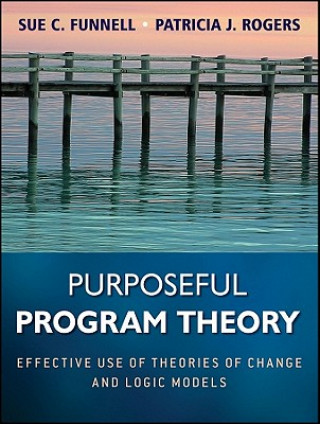 SUE C. FUNNELL • PATRICIA J. ROGERS

PURPOSEFUL
PROGRAM THEORY

EFFECTIVE USE OF THEORIES OF CHANGE AND LOGIC MODELS